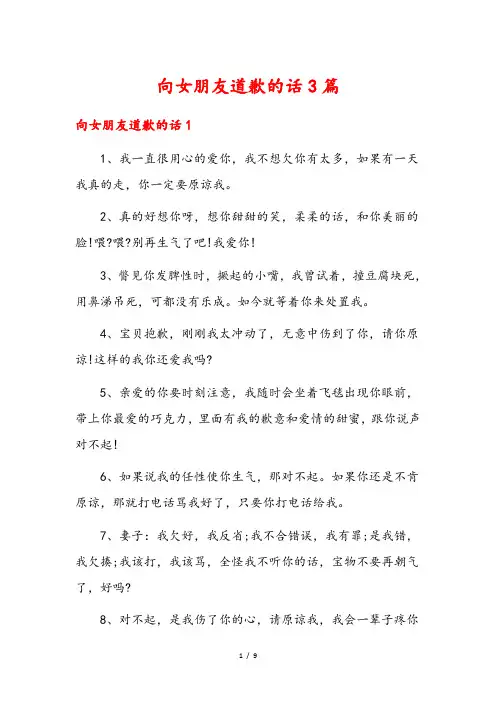 向女朋友道歉的话3篇

向女朋友道歉的话1

1、我一直很用心的爱你，我不想欠你有太多，如果有一天我真的走，你一定要原谅我。

2、真的好想你呀，想你甜甜的笑，柔柔的话，和你美丽的脸!喂?喂?别再生气了吧!我爱你!

3、瞥见你发脾性时，撅起的小嘴，我曾试着，撞豆腐块死，用鼻涕吊死，可都没有乐成。如今就等着你来处置我。

4、宝贝抱歉，刚刚我太冲动了，无意中伤到了你，请你原谅!这样的我你还爱我吗?

5、亲爱的你要时刻注意，我随时会坐着飞毯出现你眼前，带上你最爱的巧克力，里面有我的歉意和爱情的甜蜜，跟你说声对不起!

6、如果说我的任性使你生气，那对不起。如果你还是不肯原谅，那就打电话骂我好了，只要你打电话给我。

7、妻子：我欠好，我反省;我不合错误，我有罪;是我错，我欠揍;我该打，我该骂，全怪我不听你的话，宝物不要再朝气了，好吗?

8、对不起，是我伤了你的心，请原谅我，我会一辈子疼你

1 / 9